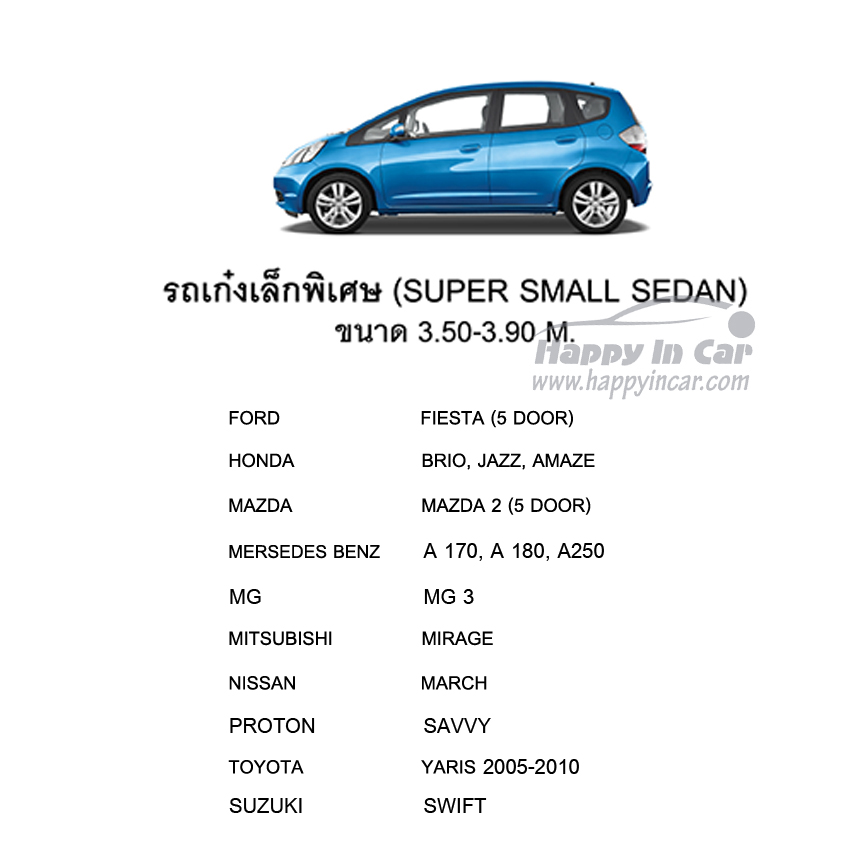 รถเก๋งเล็กพิเศษ (SUPER SMALL SEDAN)
ขนาด 3.50-3.90 M.

Happy In Car
www.happyincar.com

| | |
|---|---|
| FORD | FIESTA (5 DOOR) |
| HONDA | BRIO, JAZZ, AMAZE |
| MAZDA | MAZDA 2 (5 DOOR) |
| MERSEDES BENZ | A 170, A 180, A250 |
| MG | MG 3 |
| MITSUBISHI | MIRAGE |
| NISSAN | MARCH |
| PROTON | SAVVY |
| TOYOTA | YARIS 2005-2010 |
| SUZUKI | SWIFT |